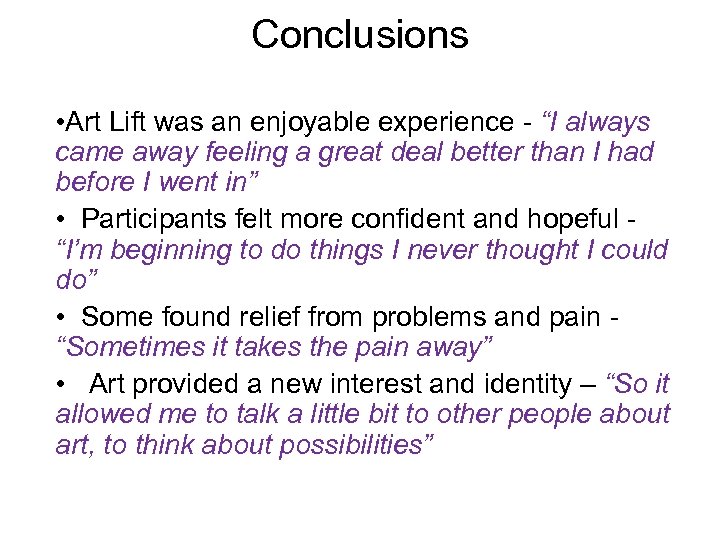 Conclusions

•Art Lift was an enjoyable experience - “I always came away feeling a great deal better than I had before I went in”

• Participants felt more confident and hopeful - “I’m beginning to do things I never thought I could do”

• Some found relief from problems and pain - “Sometimes it takes the pain away”

• Art provided a new interest and identity – “So it allowed me to talk a little bit to other people about art, to think about possibilities”